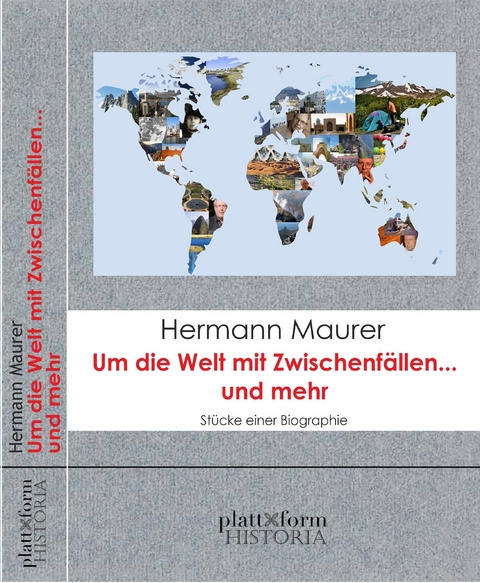 Hermann Maurer
Um die Welt mit Zwischenfällen... und mehr

plattform
HISTORIA

Hermann Maurer
Um die Welt mit Zwischenfällen...
und mehr

Stücke einer Biographie

plattform
HISTORIA